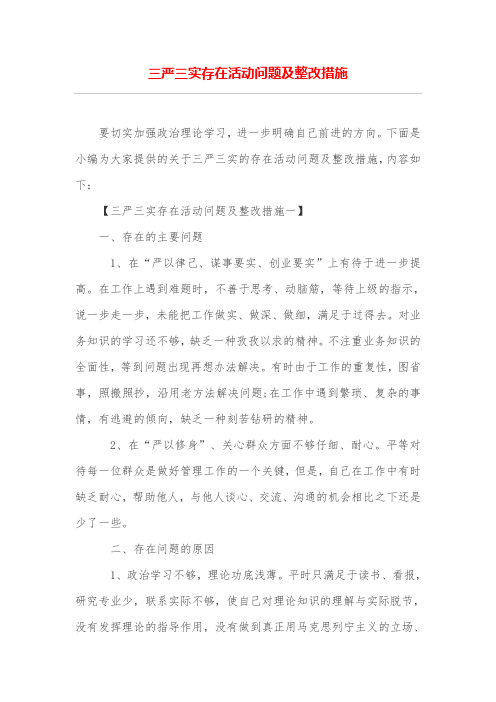 三严三实存在活动问题及整改措施

要切实加强政治理论学习，进一步明确自己前进的方向。下面是小编为大家提供的关于三严三实的存在活动问题及整改措施，内容如下：

【三严三实存在活动问题及整改措施一】

一、存在的主要问题

1、在“严以律己、谋事要实、创业要实”上有待于进一步提高。在工作上遇到难题时，不善于思考、动脑筋，等待上级的指示，说一步走一步，未能把工作做实、做深、做细，满足于过得去。对业务知识的学习还不够，缺乏一种孜孜以求的精神。不注重业务知识的全面性，等到问题出现再想办法解决。有时由于工作的重复性，图省事，照搬照抄，沿用老方法解决问题;在工作中遇到繁琐、复杂的事情，有逃避的倾向，缺乏一种刻苦钻研的精神。

2、在“严以修身”、关心群众方面不够仔细、耐心。平等对待每一位群众是做好管理工作的一个关键，但是，自己在工作中有时缺乏耐心，帮助他人，与他人谈心、交流、沟通的机会相比之下还是少了一些。

二、存在问题的原因

1、政治学习不够，理论功底浅薄。平时只满足于读书、看报，研究专业少，联系实际不够，使自己对理论知识的理解与实际脱节，没有发挥理论的指导作用，没有做到真正用马克思列宁主义的立场、